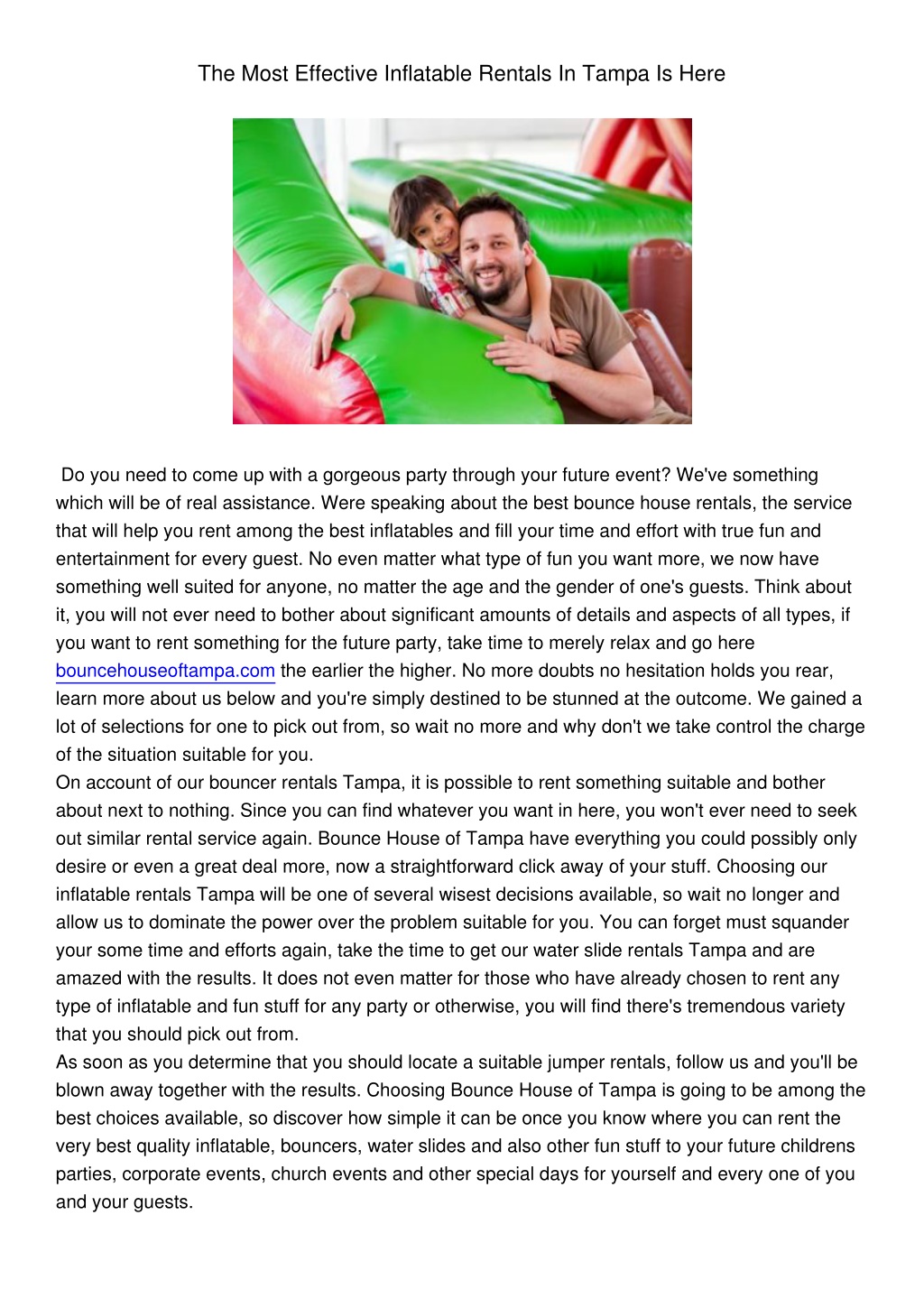 The Most Effective Inflatable Rentals In Tampa Is Here

Do you need to come up with a gorgeous party through your future event? We've something which will be of real assistance. Were speaking about the best bounce house rentals, the service that will help you rent among the best inflatables and fill your time and effort with true fun and entertainment for every guest. No even matter what type of fun you want more, we now have something well suited for anyone, no matter the age and the gender of one's guests. Think about it, you will not ever need to bother about significant amounts of details and aspects of all types, if you want to rent something for the future party, take time to merely relax and go here bouncehouseoftampa.com the earlier the higher. No more doubts no hesitation holds you rear, learn more about us below and you're simply destined to be stunned at the outcome. We gained a lot of selections for one to pick out from, so wait no more and why don't we take control the charge of the situation suitable for you.
On account of our bouncer rentals Tampa, it is possible to rent something suitable and bother about next to nothing. Since you can find whatever you want in here, you won't ever need to seek out similar rental service again. Bounce House of Tampa have everything you could possibly only desire or even a great deal more, now a straightforward click away of your stuff. Choosing our inflatable rentals Tampa will be one of several wisest decisions available, so wait no longer and allow us to dominate the power over the problem suitable for you. You can forget must squander your some time and efforts again, take the time to get our water slide rentals Tampa and are amazed with the results. It does not even matter for those who have already chosen to rent any type of inflatable and fun stuff for any party or otherwise, you will find there's tremendous variety that you should pick out from.
As soon as you determine that you should locate a suitable jumper rentals, follow us and you'll be blown away together with the results. Choosing Bounce House of Tampa is going to be among the best choices available, so discover how simple it can be once you know where you can rent the very best quality inflatable, bouncers, water slides and also other fun stuff to your future childrens parties, corporate events, church events and other special days for yourself and every one of you and your guests.